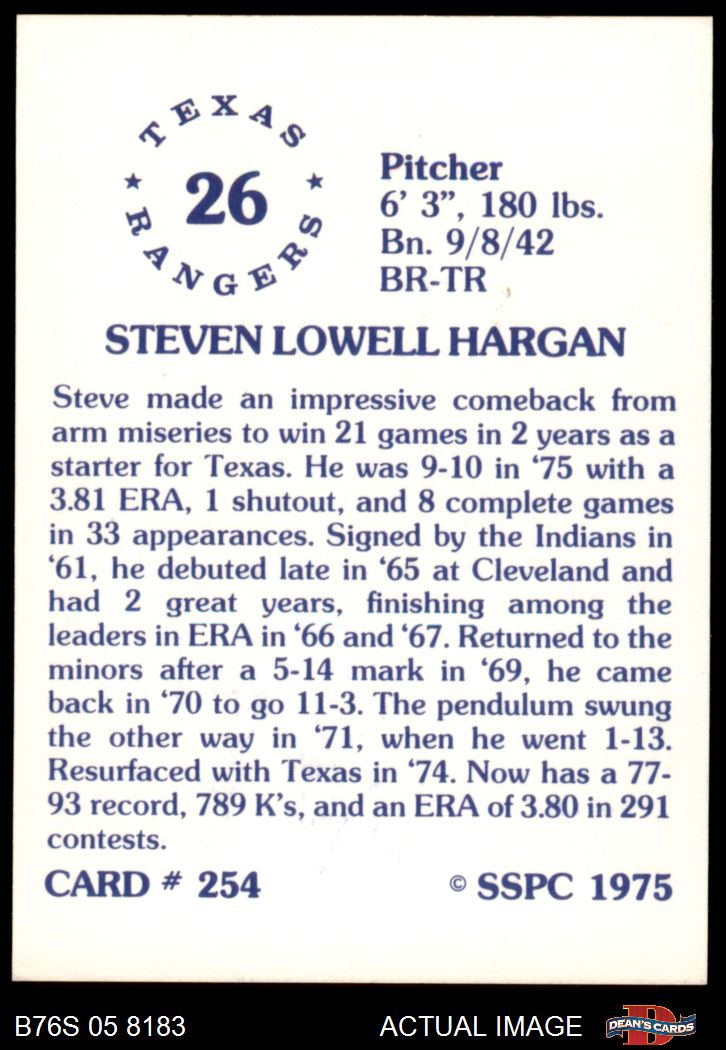 TEXAS
★ 26 ★
RANGERS

Pitcher
6' 3", 180 lbs.
Bn. 9/8/42
BR-TR

STEVEN LOWELL HARGAN

Steve made an impressive comeback from arm miseries to win 21 games in 2 years as a starter for Texas. He was 9-10 in '75 with a 3.81 ERA, 1 shutout, and 8 complete games in 33 appearances. Signed by the Indians in '61, he debuted late in '65 at Cleveland and had 2 great years, finishing among the leaders in ERA in '66 and '67. Returned to the minors after a 5-14 mark in '69, he came back in '70 to go 11-3. The pendulum swung the other way in '71, when he went 1-13. Resurfaced with Texas in '74. Now has a 77-93 record, 789 K's, and an ERA of 3.80 in 291 contests.

CARD # 254

© SSPC 1975

B76S 05 8183

ACTUAL IMAGE

DEAN'S CARDS